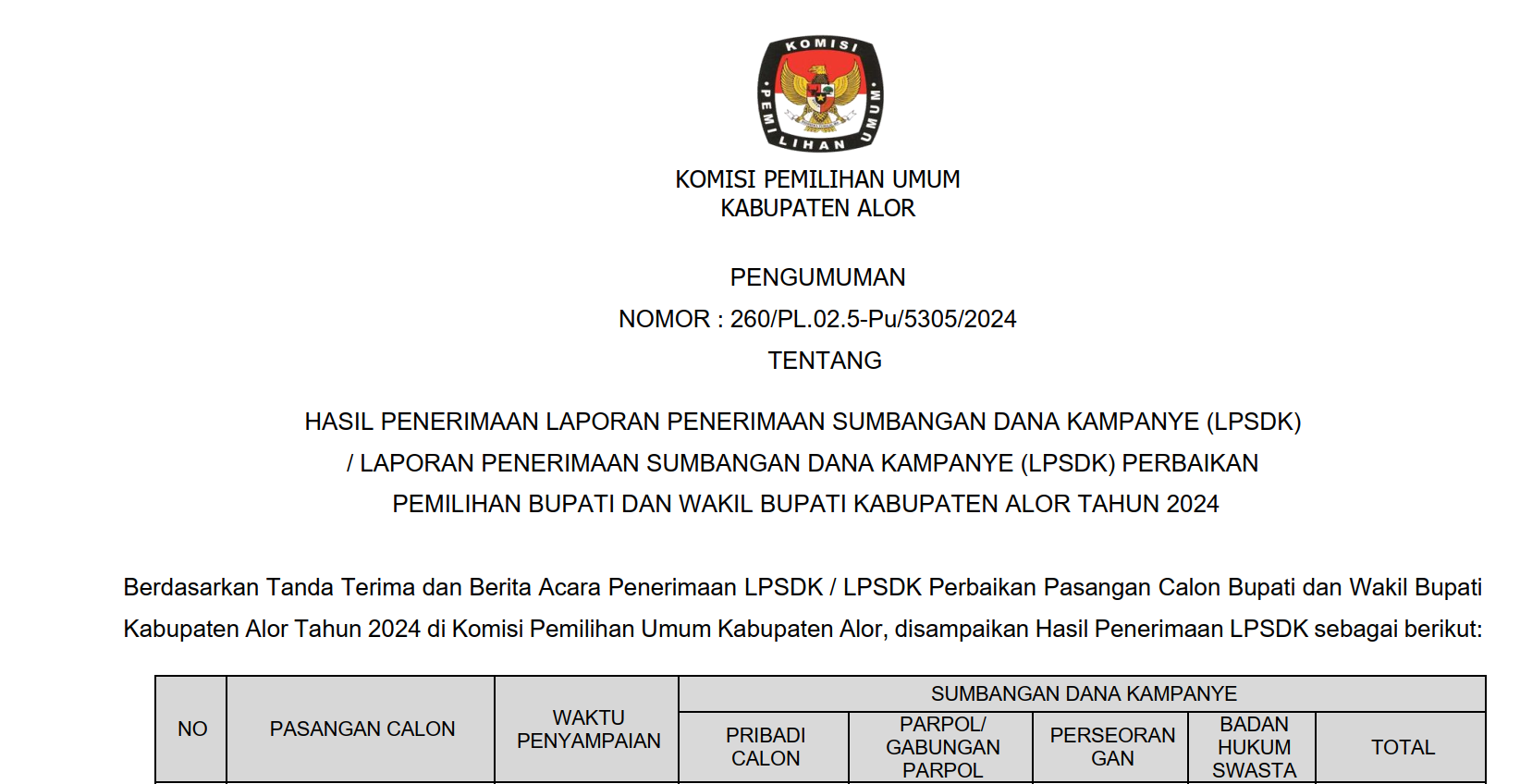 KOMISI PEMILIHAN UMUM

KOMISI PEMILIHAN UMUM
KABUPATEN ALOR

PENGUMUMAN
NOMOR : 260/PL.02.5-Pu/5305/2024
TENTANG

HASIL PENERIMAAN LAPORAN PENERIMAAN SUMBANGAN DANA KAMPANYE (LPSDK) / LAPORAN PENERIMAAN SUMBANGAN DANA KAMPANYE (LPSDK) PERBAIKAN PEMILIHAN BUPATI DAN WAKIL BUPATI KABUPATEN ALOR TAHUN 2024

Berdasarkan Tanda Terima dan Berita Acara Penerimaan LPSDK / LPSDK Perbaikan Pasangan Calon Bupati dan Wakil Bupati Kabupaten Alor Tahun 2024 di Komisi Pemilihan Umum Kabupaten Alor, disampaikan Hasil Penerimaan LPSDK sebagai berikut:

| NO | PASANGAN CALON | WAKTU PENYAMPAIAN | SUMBANGAN DANA KAMPANYE | | | | |
|---|---|---|---|---|---|---|---|
| | | | PRIBADI CALON | PARPOL/ GABUNGAN PARPOL | PERSEORANGAN | BADAN HUKUM SWASTA | TOTAL |